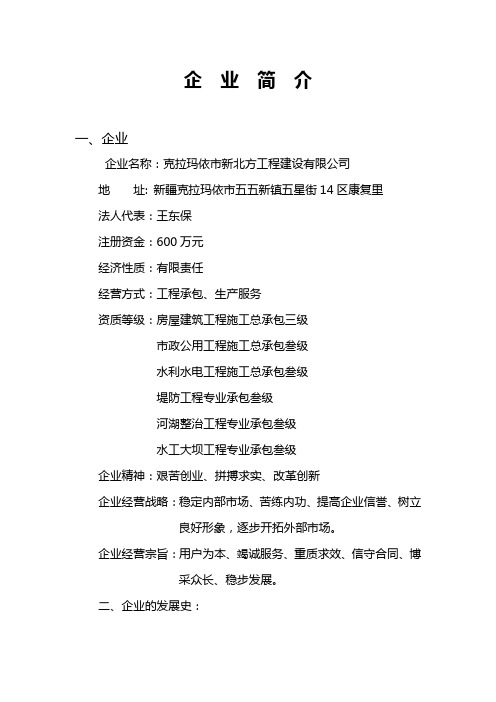 企 业 简 介

一、企业

企业名称：克拉玛依市新北方工程建设有限公司

地　　址: 新疆克拉玛依市五五新镇五星街 14 区康复里

法人代表：王东保

注册资金：600 万元

经济性质：有限责任

经营方式：工程承包、生产服务

资质等级：房屋建筑工程施工总承包三级
市政公用工程施工总承包叁级
水利水电工程施工总承包叁级
堤防工程专业承包叁级
河湖整治工程专业承包叁级
水工大坝工程专业承包叁级

企业精神：艰苦创业、拼搏求实、改革创新

企业经营战略：稳定内部市场、苦练内功、提高企业信誉、树立良好形象，逐步开拓外部市场。

企业经营宗旨：用户为本、竭诚服务、重质求效、信守合同、博采众长、稳步发展。

二、企业的发展史：